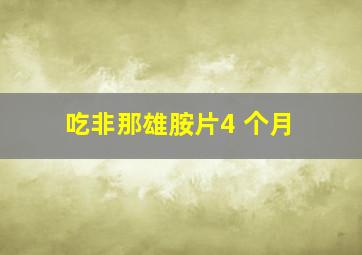 吃非那雄胺片4 个月